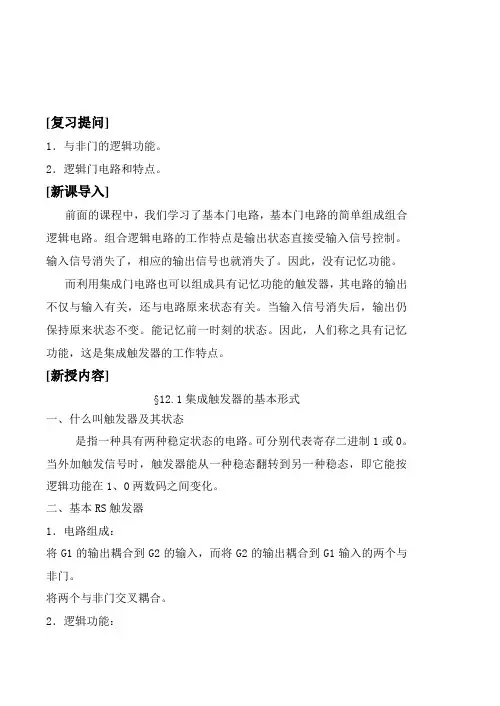 [复习提问]

1．与非门的逻辑功能。

2．逻辑门电路和特点。

[新课导入]

前面的课程中，我们学习了基本门电路，基本门电路的简单组成组合逻辑电路。组合逻辑电路的工作特点是输出状态直接受输入信号控制。输入信号消失了，相应的输出信号也就消失了。因此，没有记忆功能。

而利用集成门电路也可以组成具有记忆功能的触发器，其电路的输出不仅与输入有关，还与电路原来状态有关。当输入信号消失后，输出仍保持原来状态不变。能记忆前一时刻的状态。因此，人们称之具有记忆功能，这是集成触发器的工作特点。

[新授内容]

§12.1 集成触发器的基本形式

一、什么叫触发器及其状态

是指一种具有两种稳定状态的电路。可分别代表寄存二进制 1 或 0。当外加触发信号时，触发器能从一种稳态翻转到另一种稳态，即它能按逻辑功能在 1、0 两数码之间变化。

二、基本 RS 触发器

1．电路组成：

将 G1 的输出耦合到 G2 的输入，而将 G2 的输出耦合到 G1 输入的两个与非门。

将两个与非门交叉耦合。

2．逻辑功能：